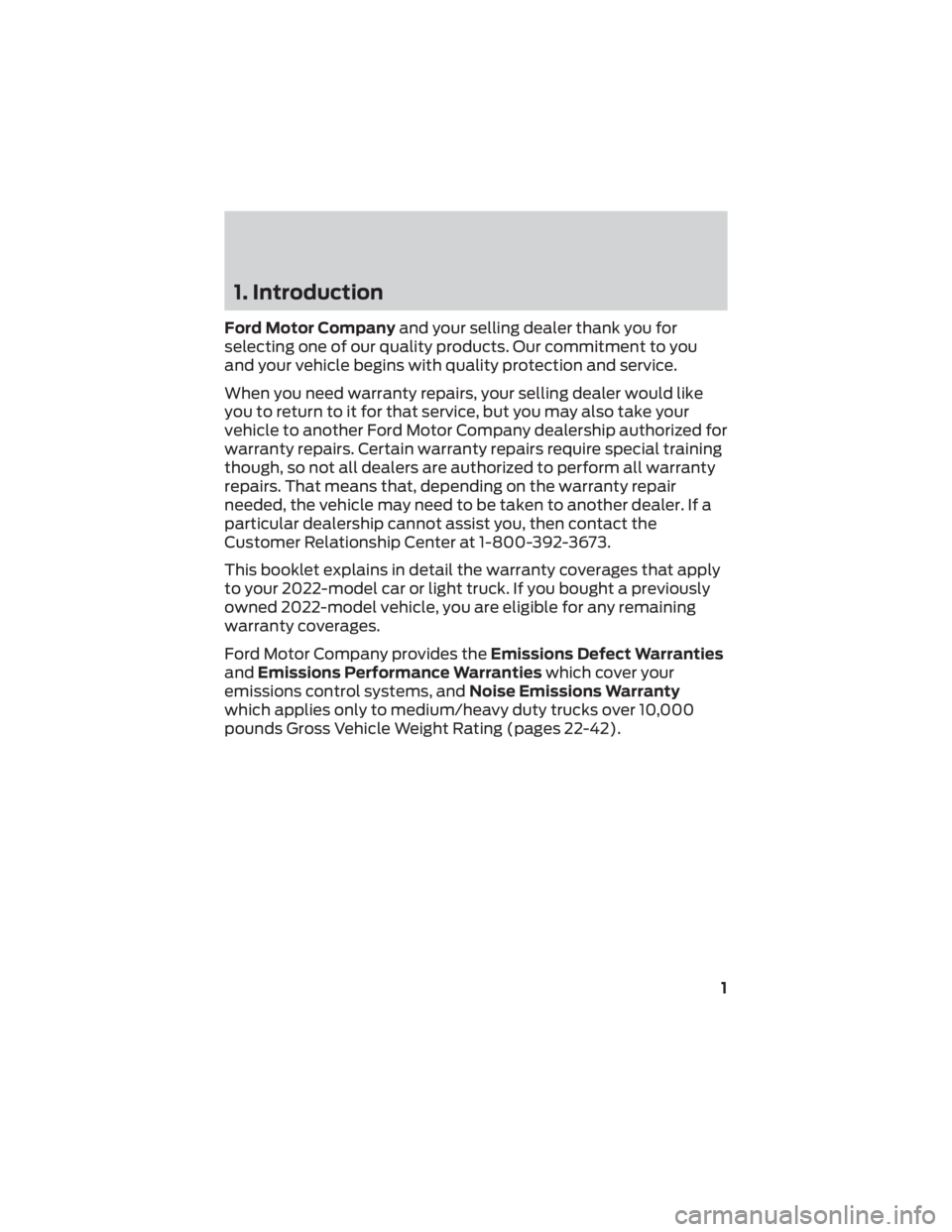 1. Introduction

Ford Motor Company and your selling dealer thank you for selecting one of our quality products. Our commitment to you and your vehicle begins with quality protection and service.

When you need warranty repairs, your selling dealer would like you to return to it for that service, but you may also take your vehicle to another Ford Motor Company dealership authorized for warranty repairs. Certain warranty repairs require special training though, so not all dealers are authorized to perform all warranty repairs. That means that, depending on the warranty repair needed, the vehicle may need to be taken to another dealer. If a particular dealership cannot assist you, then contact the Customer Relationship Center at 1-800-392-3673.

This booklet explains in detail the warranty coverages that apply to your 2022-model car or light truck. If you bought a previously owned 2022-model vehicle, you are eligible for any remaining warranty coverages.

Ford Motor Company provides the Emissions Defect Warranties and Emissions Performance Warranties which cover your emissions control systems, and Noise Emissions Warranty which applies only to medium/heavy duty trucks over 10,000 pounds Gross Vehicle Weight Rating (pages 22-42).

1

carmanualsonline.info